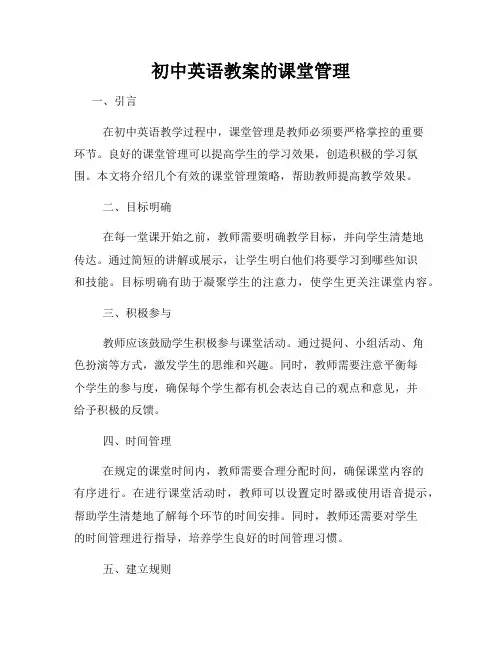 初中英语教案的课堂管理

一、引言

在初中英语教学过程中，课堂管理是教师必须要严格掌控的重要环节。良好的课堂管理可以提高学生的学习效果，创造积极的学习氛围。本文将介绍几个有效的课堂管理策略，帮助教师提高教学效果。

二、目标明确

在每一堂课开始之前，教师需要明确教学目标，并向学生清楚地传达。通过简短的讲解或展示，让学生明白他们将要学习到哪些知识和技能。目标明确有助于凝聚学生的注意力，使学生更关注课堂内容。

三、积极参与

教师应该鼓励学生积极参与课堂活动。通过提问、小组活动、角色扮演等方式，激发学生的思维和兴趣。同时，教师需要注意平衡每个学生的参与度，确保每个学生都有机会表达自己的观点和意见，并给予积极的反馈。

四、时间管理

在规定的课堂时间内，教师需要合理分配时间，确保课堂内容的有序进行。在进行课堂活动时，教师可以设置定时器或使用语音提示，帮助学生清楚地了解每个环节的时间安排。同时，教师还需要对学生的时间管理进行指导，培养学生良好的时间管理习惯。

五、建立规则